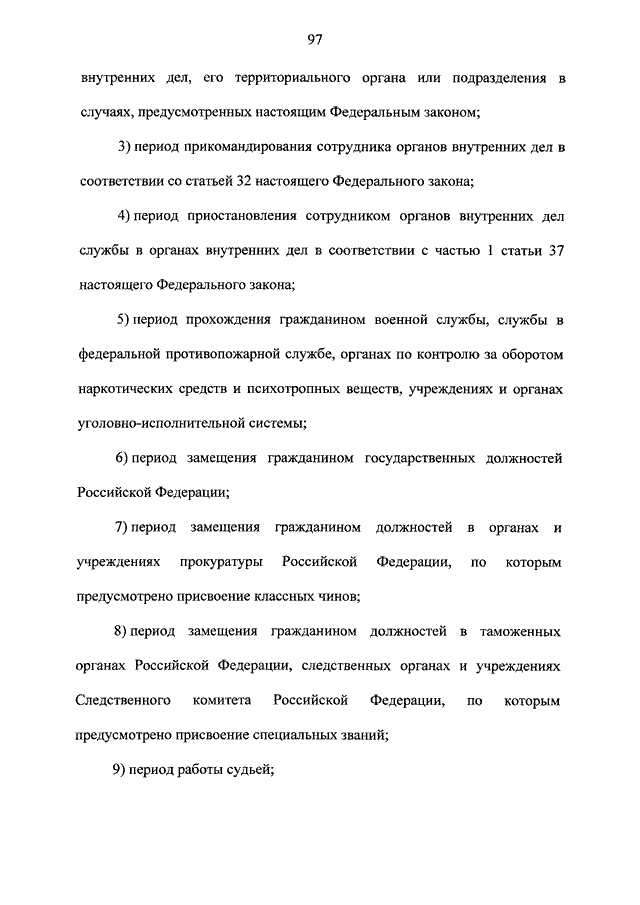 97

внутренних дел, его территориального органа или подразделения в случаях, предусмотренных настоящим Федеральным законом;

3) период прикомандирования сотрудника органов внутренних дел в соответствии со статьей 32 настоящего Федерального закона;

4) период приостановления сотрудником органов внутренних дел службы в органах внутренних дел в соответствии с частью 1 статьи 37 настоящего Федерального закона;

5) период прохождения гражданином военной службы, службы в федеральной противопожарной службе, органах по контролю за оборотом наркотических средств и психотропных веществ, учреждениях и органах уголовно-исполнительной системы;

6) период замещения гражданином государственных должностей Российской Федерации;

7) период замещения гражданином должностей в органах и учреждениях прокуратуры Российской Федерации, по которым предусмотрено присвоение классных чинов;

8) период замещения гражданином должностей в таможенных органах Российской Федерации, следственных органах и учреждениях Следственного комитета Российской Федерации, по которым предусмотрено присвоение специальных званий;

9) период работы судьей;